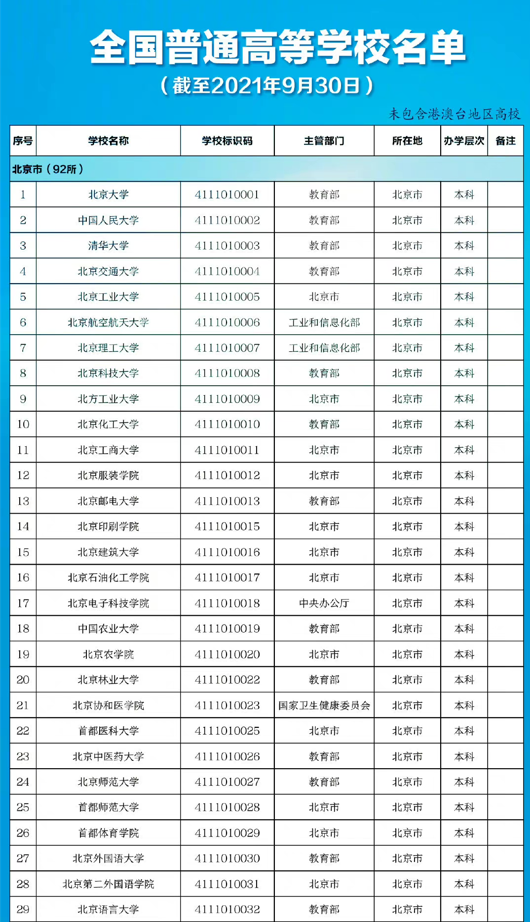 全国普通高等学校名单

（截至2021年9月30日）

未包含港澳台地区高校

| 序号 | 学校名称 | 学校标识码 | 主管部门 | 所在地 | 办学层次 | 备注 |
|---|---|---|---|---|---|---|
| 北京市（92所） | | | | | | |
| 1 | 北京大学 | 4111010001 | 教育部 | 北京市 | 本科 | |
| 2 | 中国人民大学 | 4111010002 | 教育部 | 北京市 | 本科 | |
| 3 | 清华大学 | 4111010003 | 教育部 | 北京市 | 本科 | |
| 4 | 北京交通大学 | 4111010004 | 教育部 | 北京市 | 本科 | |
| 5 | 北京工业大学 | 4111010005 | 北京市 | 北京市 | 本科 | |
| 6 | 北京航空航天大学 | 4111010006 | 工业和信息化部 | 北京市 | 本科 | |
| 7 | 北京理工大学 | 4111010007 | 工业和信息化部 | 北京市 | 本科 | |
| 8 | 北京科技大学 | 4111010008 | 教育部 | 北京市 | 本科 | |
| 9 | 北方工业大学 | 4111010009 | 北京市 | 北京市 | 本科 | |
| 10 | 北京化工大学 | 4111010010 | 教育部 | 北京市 | 本科 | |
| 11 | 北京工商大学 | 4111010011 | 北京市 | 北京市 | 本科 | |
| 12 | 北京服装学院 | 4111010012 | 北京市 | 北京市 | 本科 | |
| 13 | 北京邮电大学 | 4111010013 | 教育部 | 北京市 | 本科 | |
| 14 | 北京印刷学院 | 4111010015 | 北京市 | 北京市 | 本科 | |
| 15 | 北京建筑大学 | 4111010016 | 北京市 | 北京市 | 本科 | |
| 16 | 北京石油化工学院 | 4111010017 | 北京市 | 北京市 | 本科 | |
| 17 | 北京电子科技学院 | 4111010018 | 中央办公厅 | 北京市 | 本科 | |
| 18 | 中国农业大学 | 4111010019 | 教育部 | 北京市 | 本科 | |
| 19 | 北京农学院 | 4111010020 | 北京市 | 北京市 | 本科 | |
| 20 | 北京林业大学 | 4111010022 | 教育部 | 北京市 | 本科 | |
| 21 | 北京协和医学院 | 4111010023 | 国家卫生健康委员会 | 北京市 | 本科 | |
| 22 | 首都医科大学 | 4111010025 | 北京市 | 北京市 | 本科 | |
| 23 | 北京中医药大学 | 4111010026 | 教育部 | 北京市 | 本科 | |
| 24 | 北京师范大学 | 4111010027 | 教育部 | 北京市 | 本科 | |
| 25 | 首都师范大学 | 4111010028 | 北京市 | 北京市 | 本科 | |
| 26 | 首都体育学院 | 4111010029 | 北京市 | 北京市 | 本科 | |
| 27 | 北京外国语大学 | 4111010030 | 教育部 | 北京市 | 本科 | |
| 28 | 北京第二外国语学院 | 4111010031 | 北京市 | 北京市 | 本科 | |
| 29 | 北京语言大学 | 4111010032 | 教育部 | 北京市 | 本科 | |